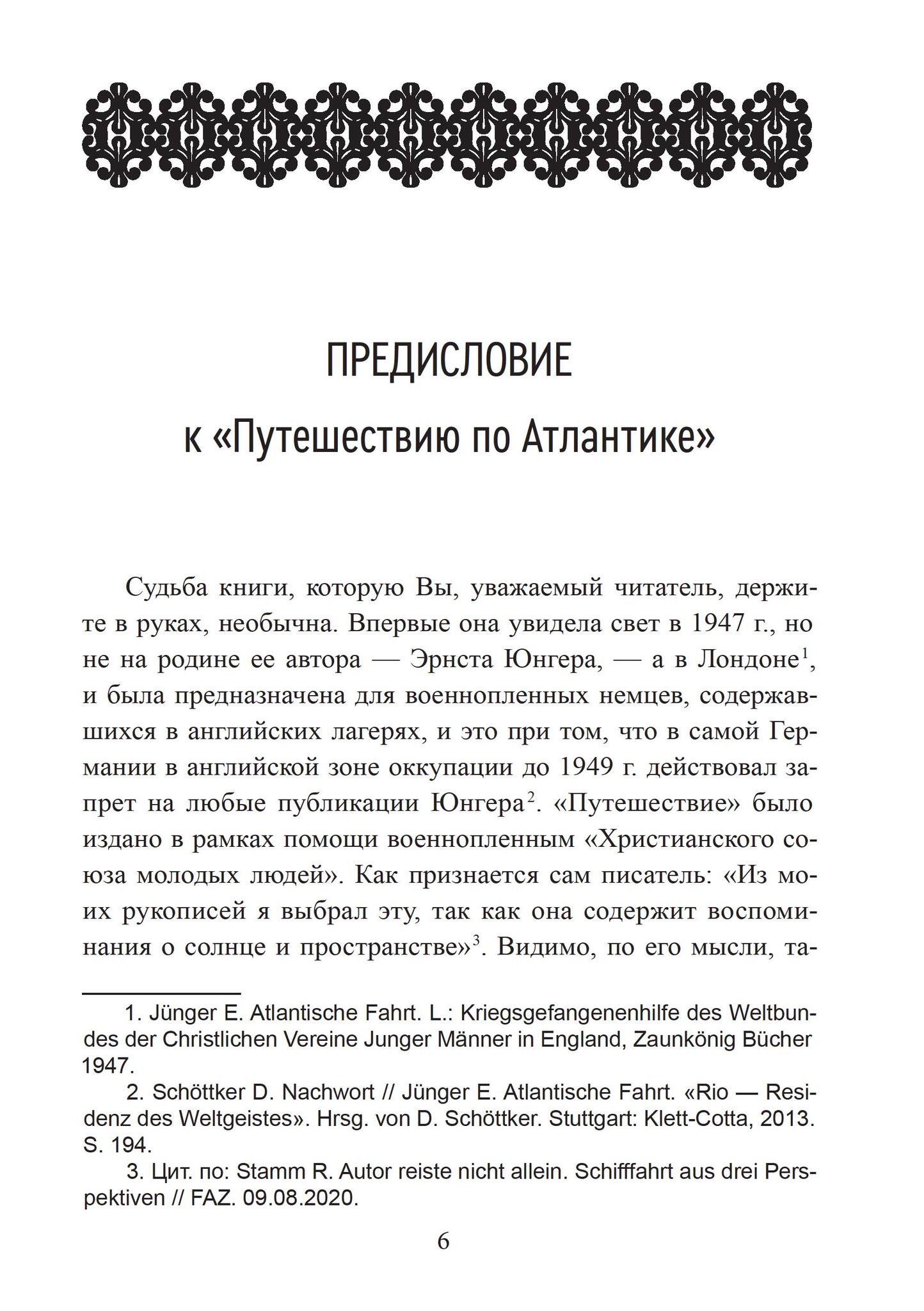 ПРЕДИСЛОВИЕ

к «Путешествию по Атлантике»

Судьба книги, которую Вы, уважаемый читатель, держите в руках, необычна. Впервые она увидела свет в 1947 г., но не на родине ее автора — Эрнста Юнгера, — а в Лондоне$^1$, и была предназначена для военнопленных немцев, содержавшихся в английских лагерях, и это при том, что в самой Германии в английской зоне оккупации до 1949 г. действовал запрет на любые публикации Юнгера$^2$. «Путешествие» было издано в рамках помощи военнопленным «Христианского союза молодых людей». Как признается сам писатель: «Из моих рукописей я выбрал эту, так как она содержит воспоминания о солнце и пространстве»$^3$. Видимо, по его мысли, та-

1. Jünger E. Atlantische Fahrt. L.: Kriegsgefangenenhilfe des Weltbundes der Christlichen Vereine Junger Männer in England, Zaunkönig Bücher 1947.

2. Schöttker D. Nachwort // Jünger E. Atlantische Fahrt. «Rio — Residenz des Weltgeistes». Hrsg. von D. Schöttker. Stuttgart: Klett-Cotta, 2013. S. 194.

3. Цит. по: Stamm R. Autor reiste nicht allein. Schifffahrt aus drei Perspektiven // FAZ. 09.08.2020.

6